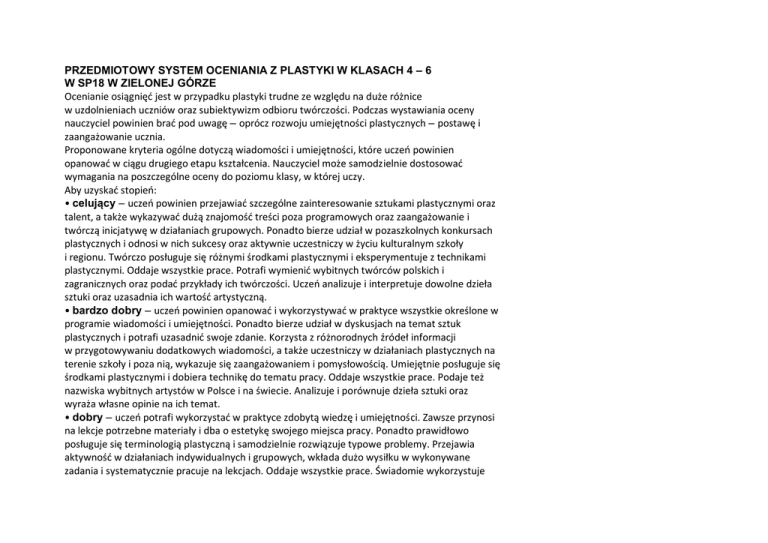 PRZEDMIOTOWY SYSTEM OCENIANIA Z PLASTYKI W KLASACH 4 – 6
W SP18 W ZIELONEJ GÓRZE
Ocenianie osiągnięć jest w przypadku plastyki trudne ze względu na duże różnice w uzdolnieniach uczniów oraz subiektywizm odbioru twórczości. Podczas wystawiania oceny nauczyciel powinien brać pod uwagę – oprócz rozwoju umiejętności plastycznych – postawę i zaangażowanie ucznia.
Proponowane kryteria ogólne dotyczą wiadomości i umiejętności, które uczeń powinien opanować w ciągu drugiego etapu kształcenia. Nauczyciel może samodzielnie dostosować wymagania na poszczególne oceny do poziomu klasy, w której uczy.
Aby uzyskać stopień:
• celujący – uczeń powinien przejawiać szczególne zainteresowanie sztukami plastycznymi oraz talent, a także wykazywać dużą znajomość treści poza programowych oraz zaangażowanie i twórczą inicjatywę w działaniach grupowych. Ponadto bierze udział w pozaszkolnych konkursach plastycznych i odnosi w nich sukcesy oraz aktywnie uczestniczy w życiu kulturalnym szkoły i regionu. Twórczo posługuje się różnymi środkami plastycznymi i eksperymentuje z technikami plastycznymi. Oddaje wszystkie prace. Potrafi wymienić wybitnych twórców polskich i zagranicznych oraz podać przykłady ich twórczości. Uczeń analizuje i interpretuje dowolne dzieła sztuki oraz uzasadnia ich wartość artystyczną.
• bardzo dobry – uczeń powinien opanować i wykorzystywać w praktyce wszystkie określone w programie wiadomości i umiejętności. Ponadto bierze udział w dyskusjach na temat sztuk plastycznych i potrafi uzasadnić swoje zdanie. Korzysta z różnorodnych źródeł informacji w przygotowywaniu dodatkowych wiadomości, a także uczestniczy w działaniach plastycznych na terenie szkoły i poza nią, wykazuje się zaangażowaniem i pomysłowością. Umiejętnie posługuje się środkami plastycznymi i dobiera technikę do tematu pracy. Oddaje wszystkie prace. Podaje też nazwiska wybitnych artystów w Polsce i na świecie. Analizuje i porównuje dzieła sztuki oraz wyraża własne opinie na ich temat.
• dobry – uczeń potrafi wykorzystać w praktyce zdobytą wiedzę i umiejętności. Zawsze przynosi na lekcje potrzebne materiały i dba o estetykę swojego miejsca pracy. Ponadto prawidłowo posługuje się terminologią plastyczną i samodzielnie rozwiązuje typowe problemy. Przejawia aktywność w działaniach indywidualnych i grupowych, wkłada dużo wysiłku w wykonywane zadania i systematycznie pracuje na lekcjach. Oddaje wszystkie prace. Świadomie wykorzystuje